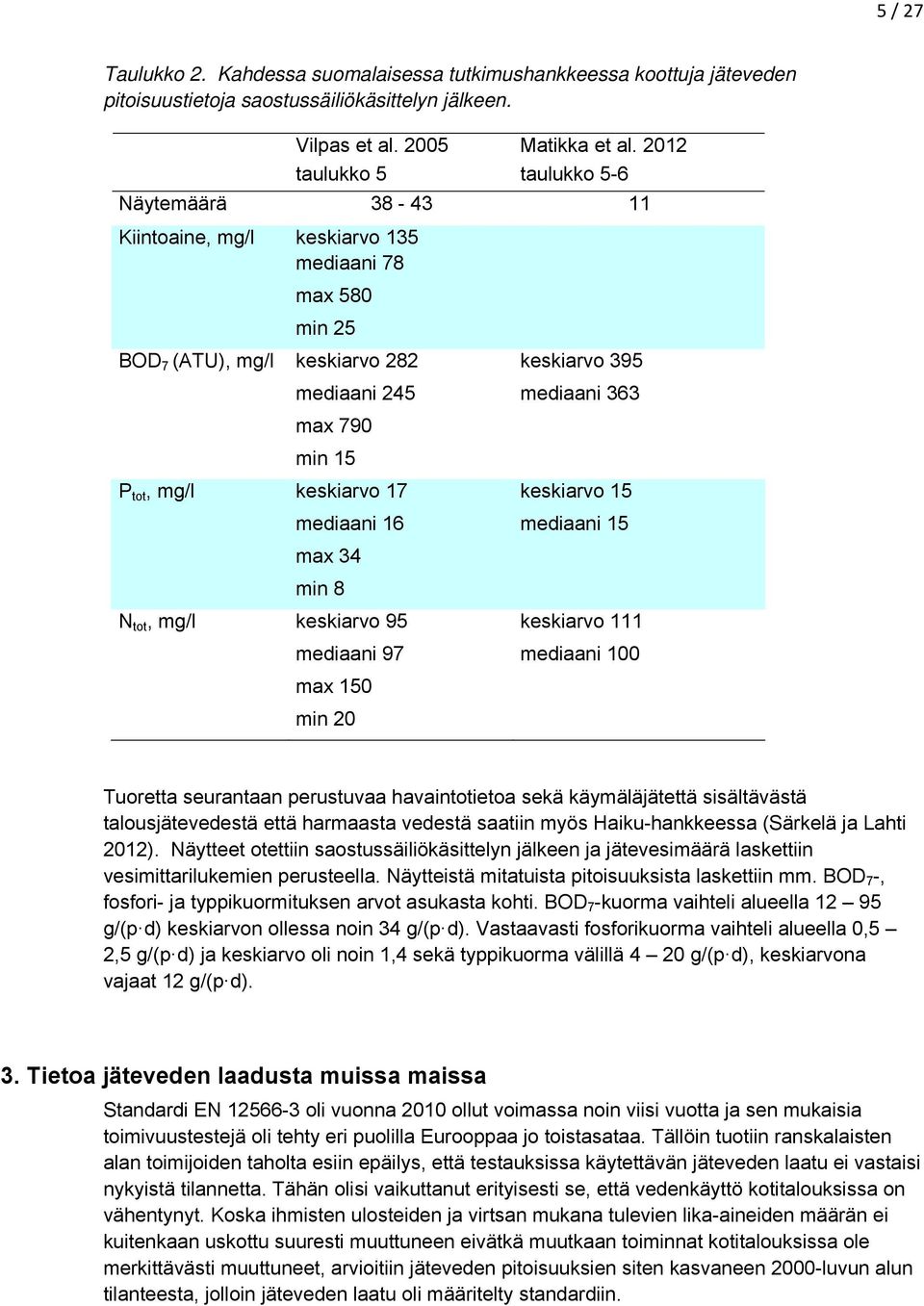 5 / 27

Taulukko 2. Kahdessa suomalaisessa tutkimushankkeessa koottuja jäteveden pitoisuustietoja saostussäiliökäsittelyn jälkeen.

| | Vilpas et al. 2005 taulukko 5 | Matikka et al. 2012 taulukko 5-6 |
|---|---|---|
| Näytemäärä | 38 - 43 | 11 |
| Kiintoaine, mg/l | keskiarvo 135 mediaani 78 max 580 min 25 | |
| $BOD_7$ (ATU), mg/l | keskiarvo 282 mediaani 245 max 790 min 15 | keskiarvo 395 mediaani 363 |
| $P_{tot}$, mg/l | keskiarvo 17 mediaani 16 max 34 min 8 | keskiarvo 15 mediaani 15 |
| $N_{tot}$, mg/l | keskiarvo 95 mediaani 97 max 150 min 20 | keskiarvo 111 mediaani 100 |

Tuoretta seurantaan perustuvaa havaintotietoa sekä käymäläjätettä sisältävästä talousjätevedestä että harmaasta vedestä saatiin myös Haiku-hankkeessa (Särkelä ja Lahti 2012). Näytteet otettiin saostussäiliökäsittelyn jälkeen ja jätevesimäärä laskettiin vesimittarilukemien perusteella. Näytteistä mitatuista pitoisuuksista laskettiin mm. $BOD_7$-, fosfori- ja typpikuormituksen arvot asukasta kohti. $BOD_7$-kuorma vaihteli alueella 12 – 95 g/(p·d) keskiarvon ollessa noin 34 g/(p·d). Vastaavasti fosforikuorma vaihteli alueella 0,5 – 2,5 g/(p·d) ja keskiarvo oli noin 1,4 sekä typpikuorma välillä 4 – 20 g/(p·d), keskiarvona vajaat 12 g/(p·d).

3. Tietoa jäteveden laadusta muissa maissa

Standardi EN 12566-3 oli vuonna 2010 ollut voimassa noin viisi vuotta ja sen mukaisia toimivuustestejä oli tehty eri puolilla Eurooppaa jo toistasataa. Tällöin tuotiin ranskalaisten alan toimijoiden taholta esiin epäilys, että testauksissa käytettävän jäteveden laatu ei vastaisi nykyistä tilannetta. Tähän olisi vaikuttanut erityisesti se, että vedenkäyttö kotitalouksissa on vähentynyt. Koska ihmisten ulosteiden ja virtsan mukana tulevien lika-aineiden määrän ei kuitenkaan uskottu suuresti muuttuneen eivätkä muutkaan toiminnat kotitalouksissa ole merkittävästi muuttuneet, arvioitiin jäteveden pitoisuuksien siten kasvaneen 2000-luvun alun tilanteesta, jolloin jäteveden laatu oli määritelty standardiin.